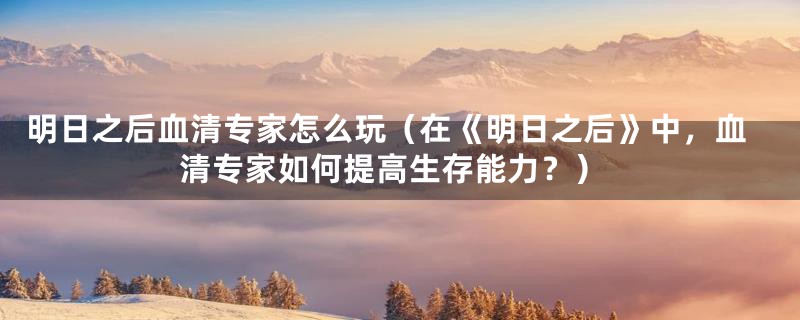 明日之后血清专家怎么玩（在《明日之后》中，血清专家如何提高生存能力？）